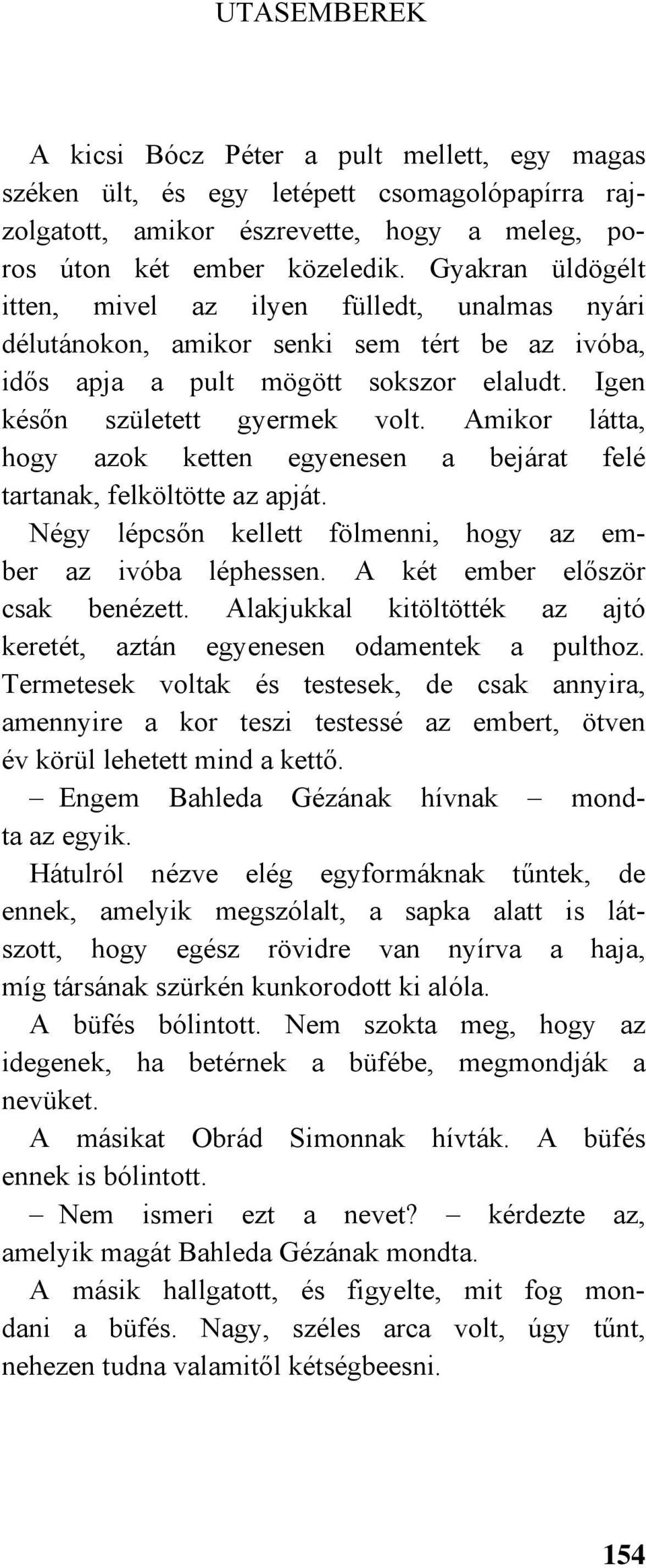 UTASEMBEREK

A kicsi Bócz Péter a pult mellett, egy magas széken ült, és egy letépett csomagolópapírra rajzolgatott, amikor észrevette, hogy a meleg, poros úton két ember közeledik. Gyakran üldögélt itten, mivel az ilyen fülledt, unalmas nyári délutánokon, amikor senki sem tért be az ivóba, idős apja a pult mögött sokszor elaludt. Igen későn született gyermek volt. Amikor látta, hogy azok ketten egyenesen a bejárat felé tartanak, felköltötte az apját.

Négy lépcsőn kellett fölmenni, hogy az ember az ivóba léphessen. A két ember először csak benézett. Alakjukkal kitöltötték az ajtó keretét, aztán egyenesen odamentek a pulthoz. Termetesek voltak és testesek, de csak annyira, amennyire a kor teszi testessé az embert, ötven év körül lehetett mind a kettő.

– Engem Bahleda Gézának hívnak – mondta az egyik.

Hátulról nézve elég egyformáknak tűntek, de ennek, amelyik megszólalt, a sapka alatt is látszott, hogy egész rövidre van nyírva a haja, míg társának szürkén kunkorodott ki alóla.

A büfés bólintott. Nem szokta meg, hogy az idegenek, ha betérnek a büfébe, megmondják a nevüket.

A másikat Obrád Simonnak hívták. A büfés ennek is bólintott.

– Nem ismeri ezt a nevet? – kérdezte az, amelyik magát Bahleda Gézának mondta.

A másik hallgatott, és figyelte, mit fog mondani a büfés. Nagy, széles arca volt, úgy tűnt, nehezen tudna valamitől kétségbeesni.

154